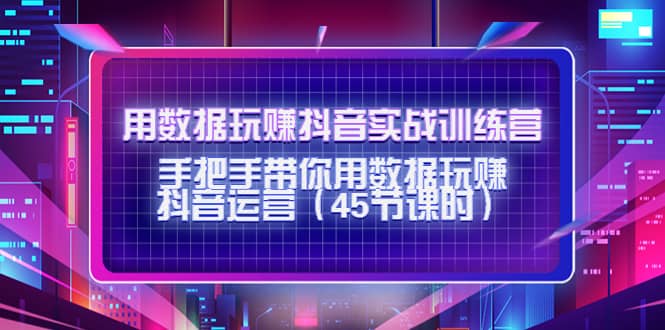 用数据玩赚抖音实战训练营

手把手带你用数据玩赚抖音运营（45节课时）